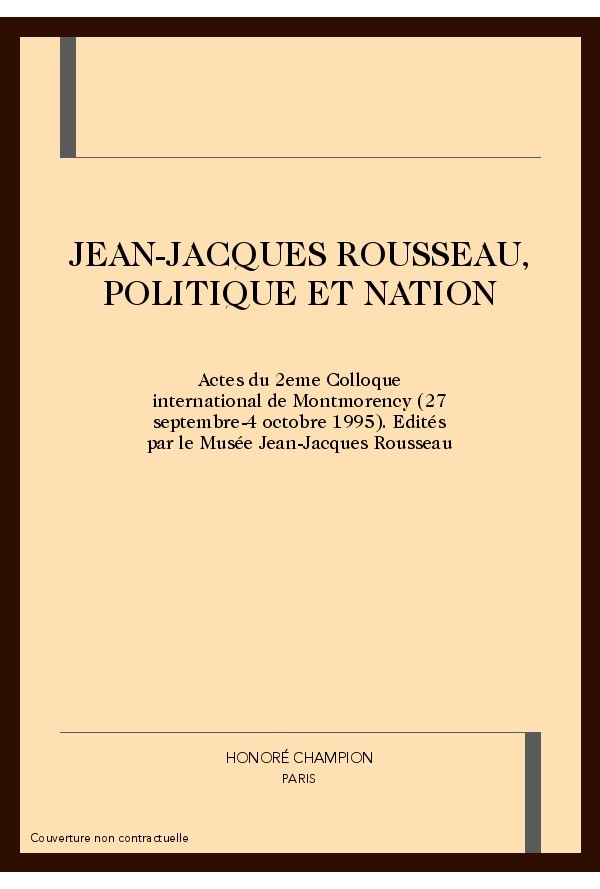 JEAN-JACQUES ROUSSEAU, POLITIQUE ET NATION

Actes du 2eme Colloque international de Montmorency (27 septembre-4 octobre 1995). Edités par le Musée Jean-Jacques Rousseau

HONORÉ CHAMPION
PARIS

Couverture non contractuelle